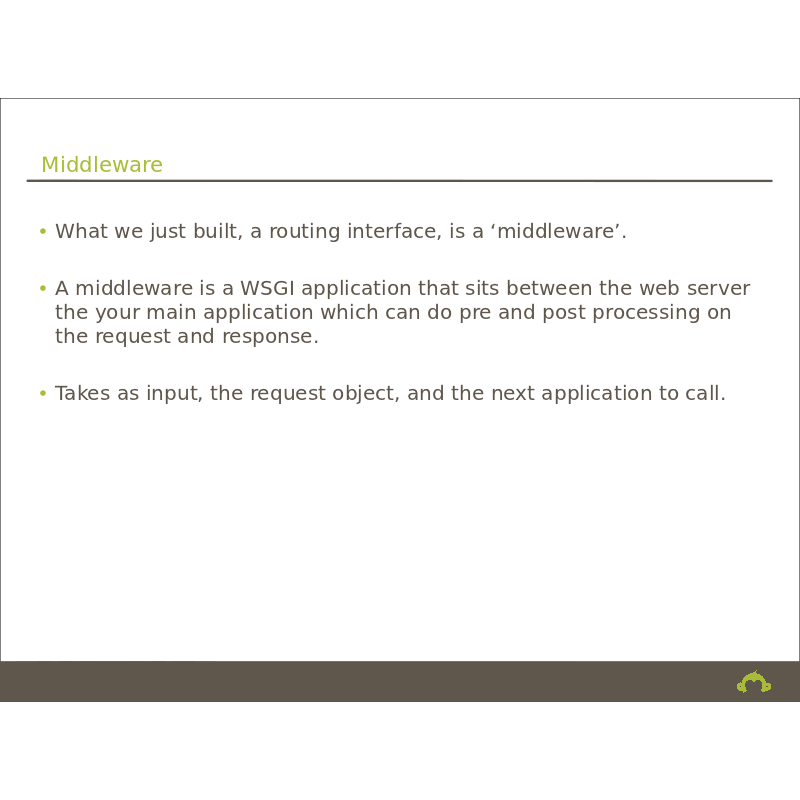 Middleware

• What we just built, a routing interface, is a ‘middleware’.

• A middleware is a WSGI application that sits between the web server the your main application which can do pre and post processing on the request and response.

• Takes as input, the request object, and the next application to call.